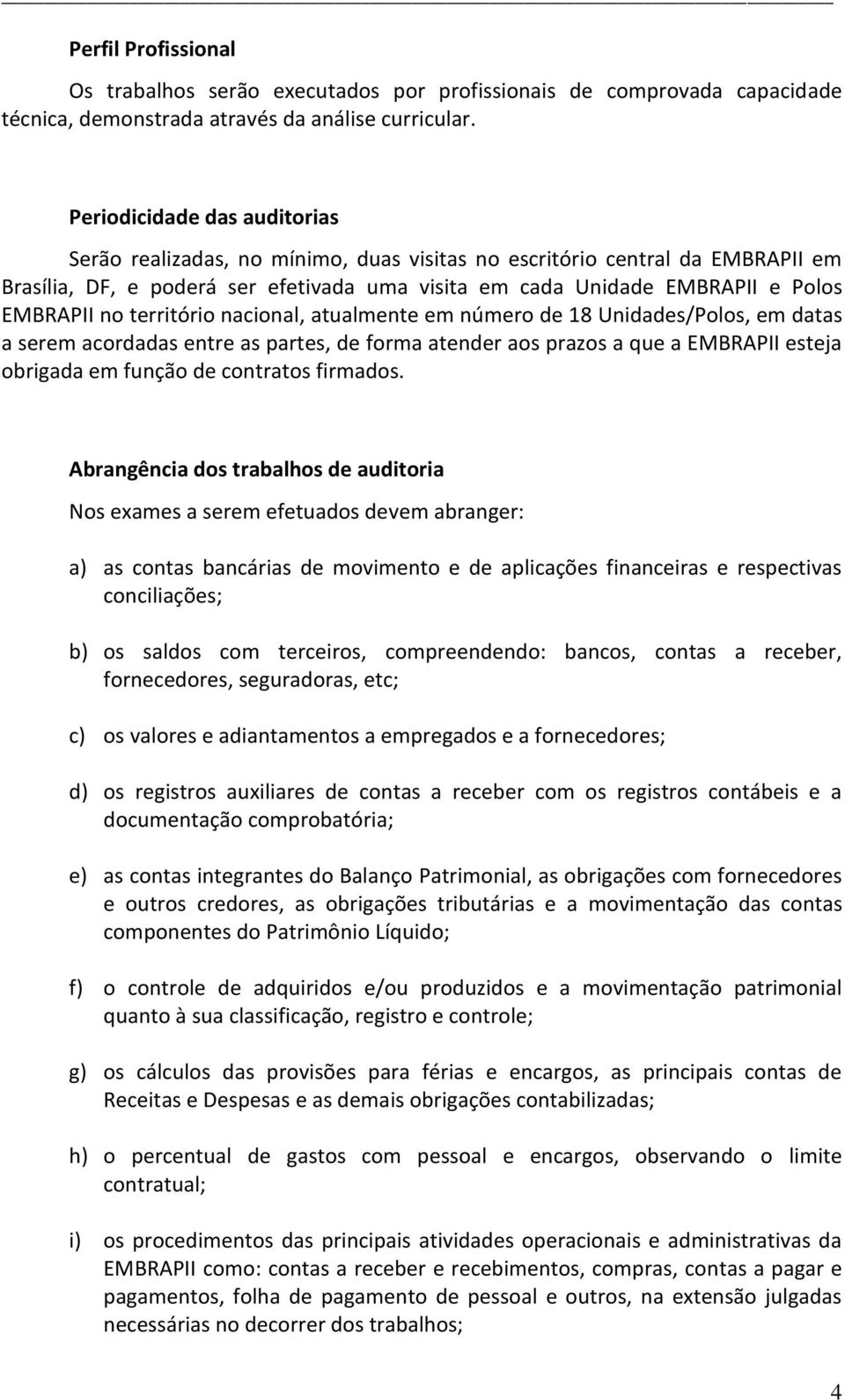 Perfil Profissional

Os trabalhos serão executados por profissionais de comprovada capacidade técnica, demonstrada através da análise curricular.

Periodicidade das auditorias

Serão realizadas, no mínimo, duas visitas no escritório central da EMBRAPII em Brasília, DF, e poderá ser efetivada uma visita em cada Unidade EMBRAPII e Polos EMBRAPII no território nacional, atualmente em número de 18 Unidades/Polos, em datas a serem acordadas entre as partes, de forma atender aos prazos a que a EMBRAPII esteja obrigada em função de contratos firmados.

Abrangência dos trabalhos de auditoria

Nos exames a serem efetuados devem abranger:

a) as contas bancárias de movimento e de aplicações financeiras e respectivas conciliações;

b) os saldos com terceiros, compreendendo: bancos, contas a receber, fornecedores, seguradoras, etc;

c) os valores e adiantamentos a empregados e a fornecedores;

d) os registros auxiliares de contas a receber com os registros contábeis e a documentação comprobatória;

e) as contas integrantes do Balanço Patrimonial, as obrigações com fornecedores e outros credores, as obrigações tributárias e a movimentação das contas componentes do Patrimônio Líquido;

f) o controle de adquiridos e/ou produzidos e a movimentação patrimonial quanto à sua classificação, registro e controle;

g) os cálculos das provisões para férias e encargos, as principais contas de Receitas e Despesas e as demais obrigações contabilizadas;

h) o percentual de gastos com pessoal e encargos, observando o limite contratual;

i) os procedimentos das principais atividades operacionais e administrativas da EMBRAPII como: contas a receber e recebimentos, compras, contas a pagar e pagamentos, folha de pagamento de pessoal e outros, na extensão julgadas necessárias no decorrer dos trabalhos;

4